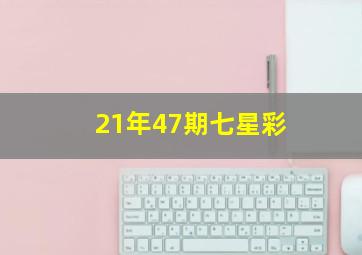 21年47期七星彩